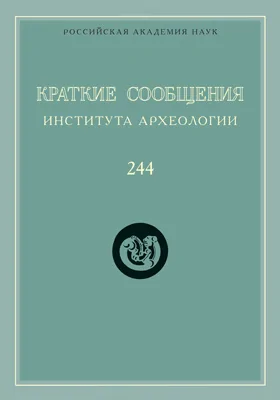 РОССИЙСКАЯ АКАДЕМИЯ НАУК

КРАТКИЕ СООБЩЕНИЯ
ИНСТИТУТА АРХЕОЛОГИИ

244